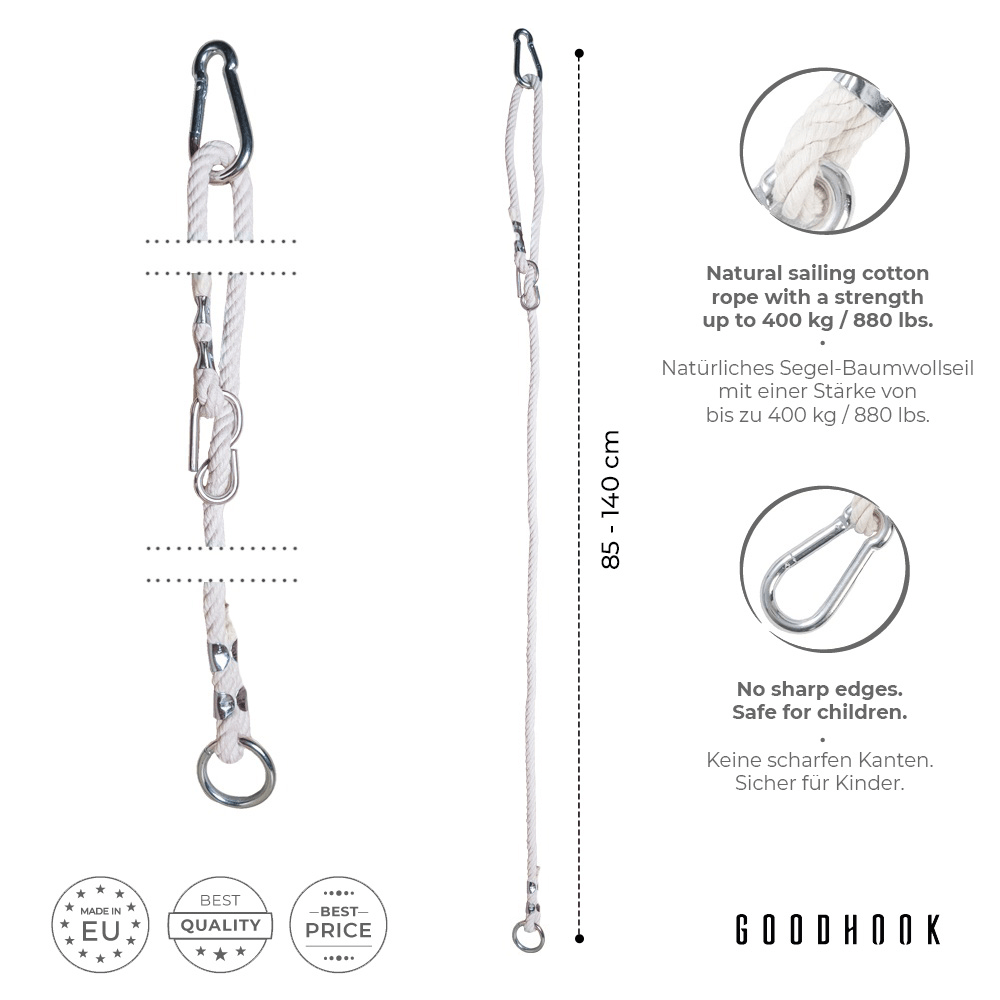 85 - 140 cm

Natural sailing cotton rope with a strength up to 400 kg / 880 lbs.

•

Natürliches Segel-Baumwollseil mit einer Stärke von bis zu 400 kg / 880 lbs.

No sharp edges. Safe for children.

•

Keine scharfen Kanten. Sicher für Kinder.

MADE IN EU

BEST QUALITY

BEST PRICE

GOODHOOK